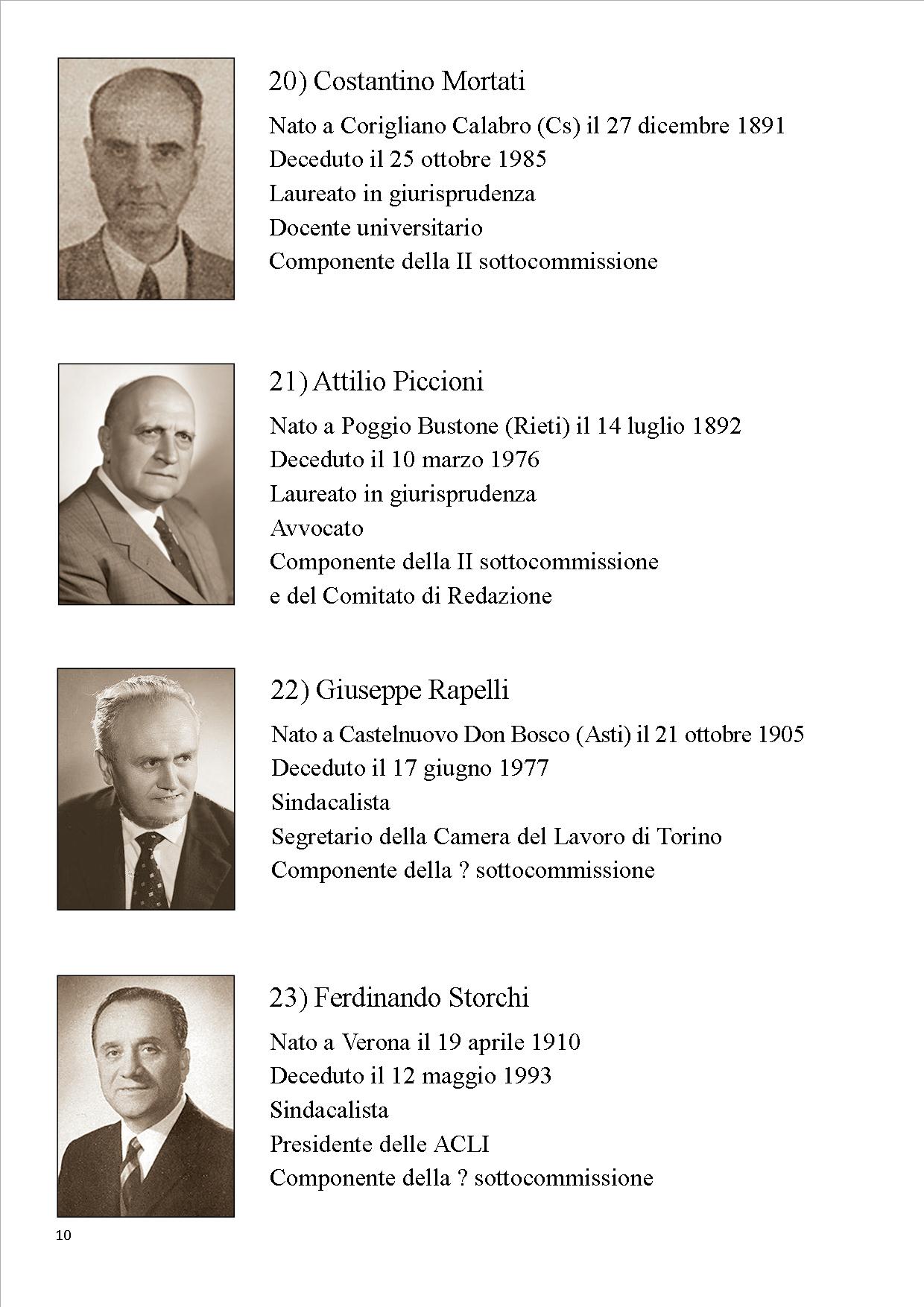 20) Costantino Mortati

Nato a Corigliano Calabro (Cs) il 27 dicembre 1891
Deceduto il 25 ottobre 1985
Laureato in giurisprudenza
Docente universitario
Componente della II sottocommissione

21) Attilio Piccioni

Nato a Poggio Bustone (Rieti) il 14 luglio 1892
Deceduto il 10 marzo 1976
Laureato in giurisprudenza
Avvocato
Componente della II sottocommissione
e del Comitato di Redazione

22) Giuseppe Rapelli

Nato a Castelnuovo Don Bosco (Asti) il 21 ottobre 1905
Deceduto il 17 giugno 1977
Sindacalista
Segretario della Camera del Lavoro di Torino
Componente della ? sottocommissione

23) Ferdinando Storchi

Nato a Verona il 19 aprile 1910
Deceduto il 12 maggio 1993
Sindacalista
Presidente delle ACLI
Componente della ? sottocommissione

10